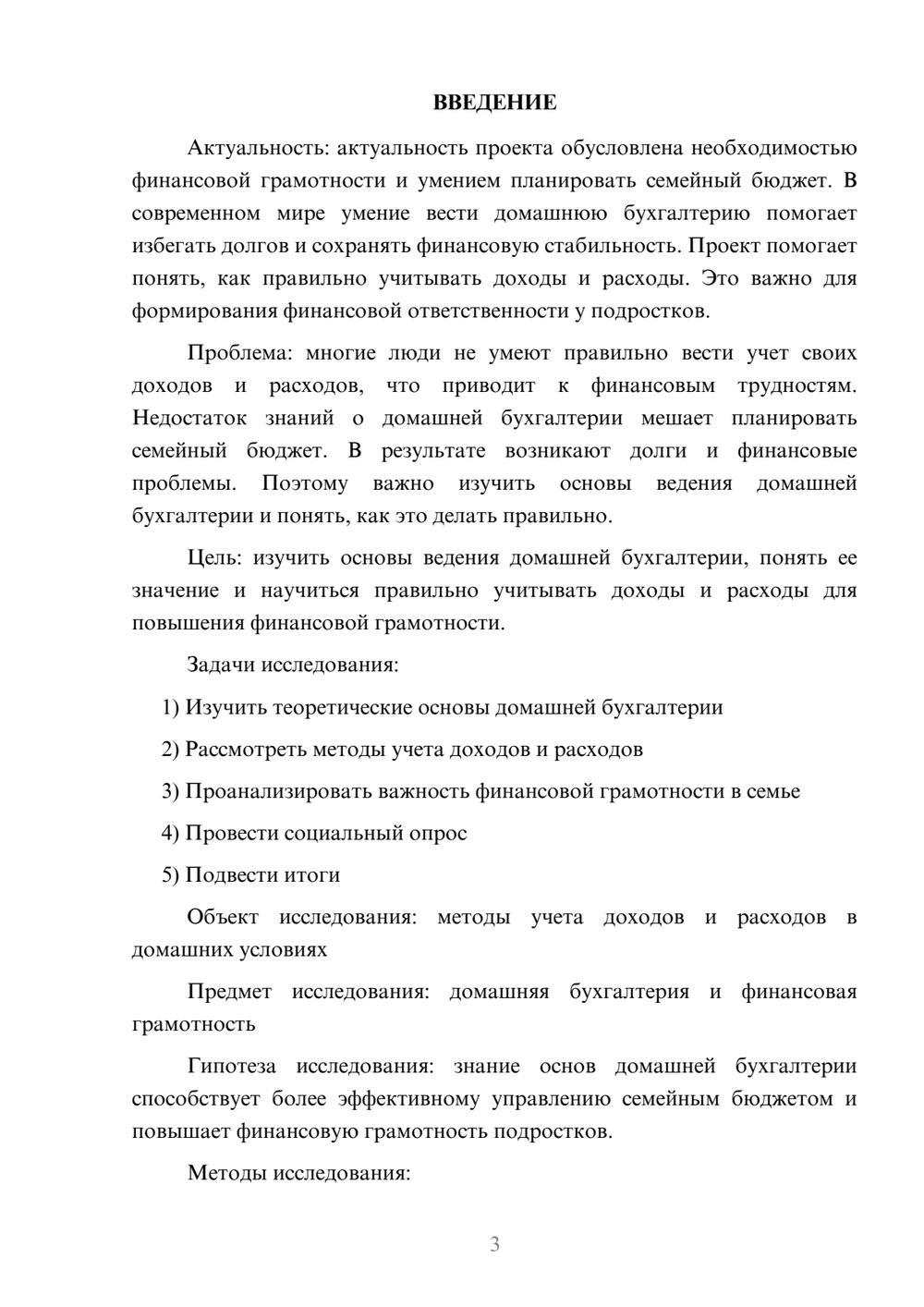 ВВЕДЕНИЕ

Актуальность: актуальность проекта обусловлена необходимостью финансовой грамотности и умением планировать семейный бюджет. В современном мире умение вести домашнюю бухгалтерию помогает избегать долгов и сохранять финансовую стабильность. Проект помогает понять, как правильно учитывать доходы и расходы. Это важно для формирования финансовой ответственности у подростков.

Проблема: многие люди не умеют правильно вести учет своих доходов и расходов, что приводит к финансовым трудностям. Недостаток знаний о домашней бухгалтерии мешает планировать семейный бюджет. В результате возникают долги и финансовые проблемы. Поэтому важно изучить основы ведения домашней бухгалтерии и понять, как это делать правильно.

Цель: изучить основы ведения домашней бухгалтерии, понять ее значение и научиться правильно учитывать доходы и расходы для повышения финансовой грамотности.

Задачи исследования:

1) Изучить теоретические основы домашней бухгалтерии

2) Рассмотреть методы учета доходов и расходов

3) Проанализировать важность финансовой грамотности в семье

4) Провести социальный опрос

5) Подвести итоги

Объект исследования: методы учета доходов и расходов в домашних условиях

Предмет исследования: домашняя бухгалтерия и финансовая грамотность

Гипотеза исследования: знание основ домашней бухгалтерии способствует более эффективному управлению семейным бюджетом и повышает финансовую грамотность подростков.

Методы исследования:

3